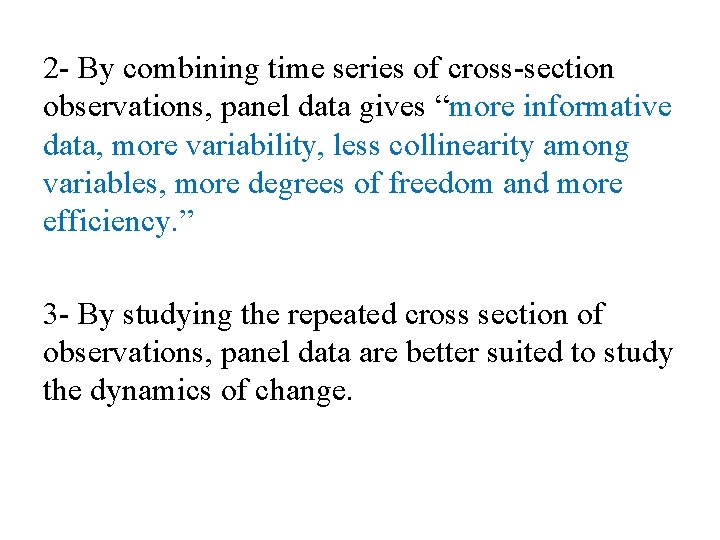 2- By combining time series of cross-section observations, panel data gives "more informative data, more variability, less collinearity among variables, more degrees of freedom and more efficiency."

3- By studying the repeated cross section of observations, panel data are better suited to study the dynamics of change.